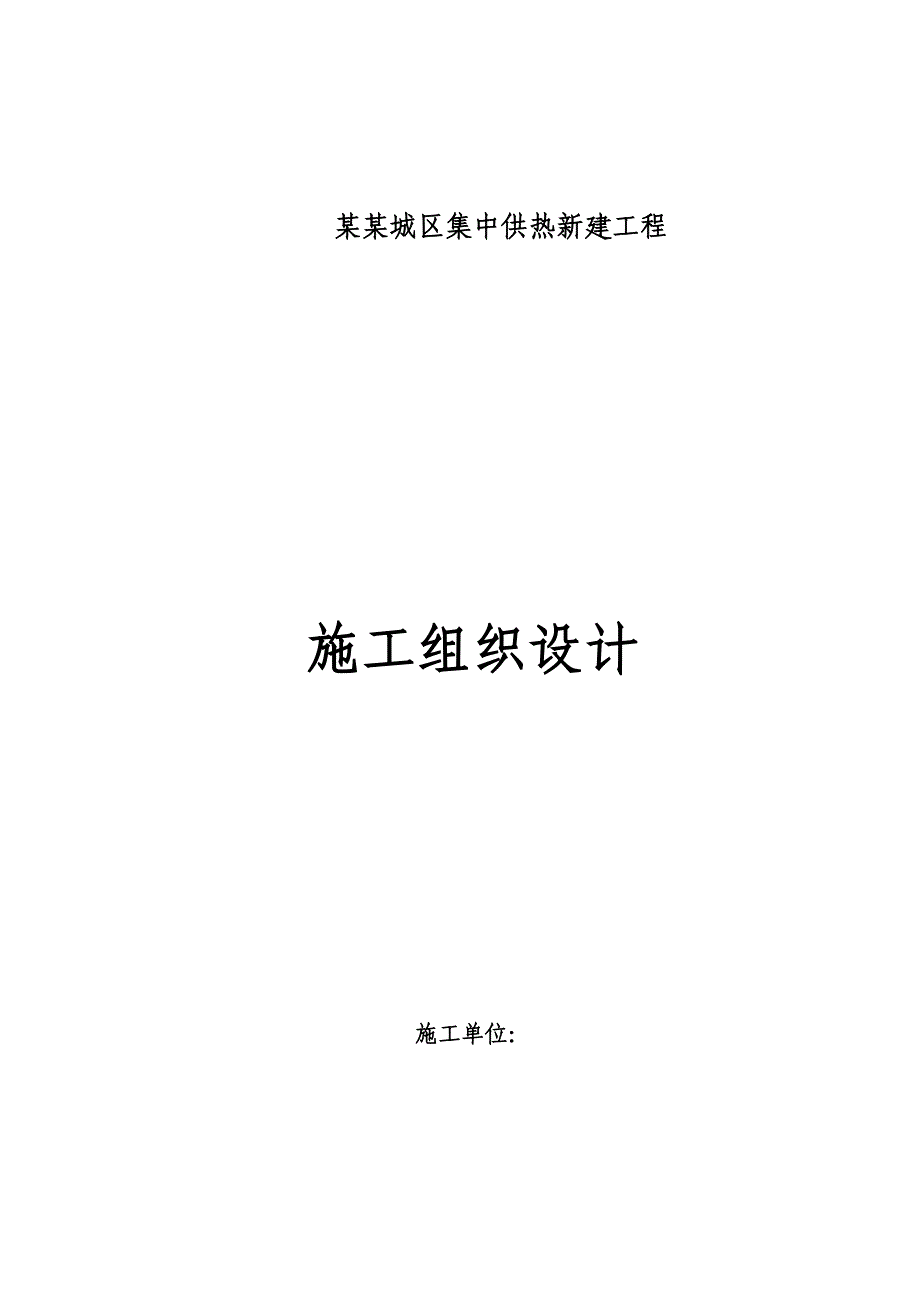 某某城区集中供热新建工程

施工组织设计

施工单位: